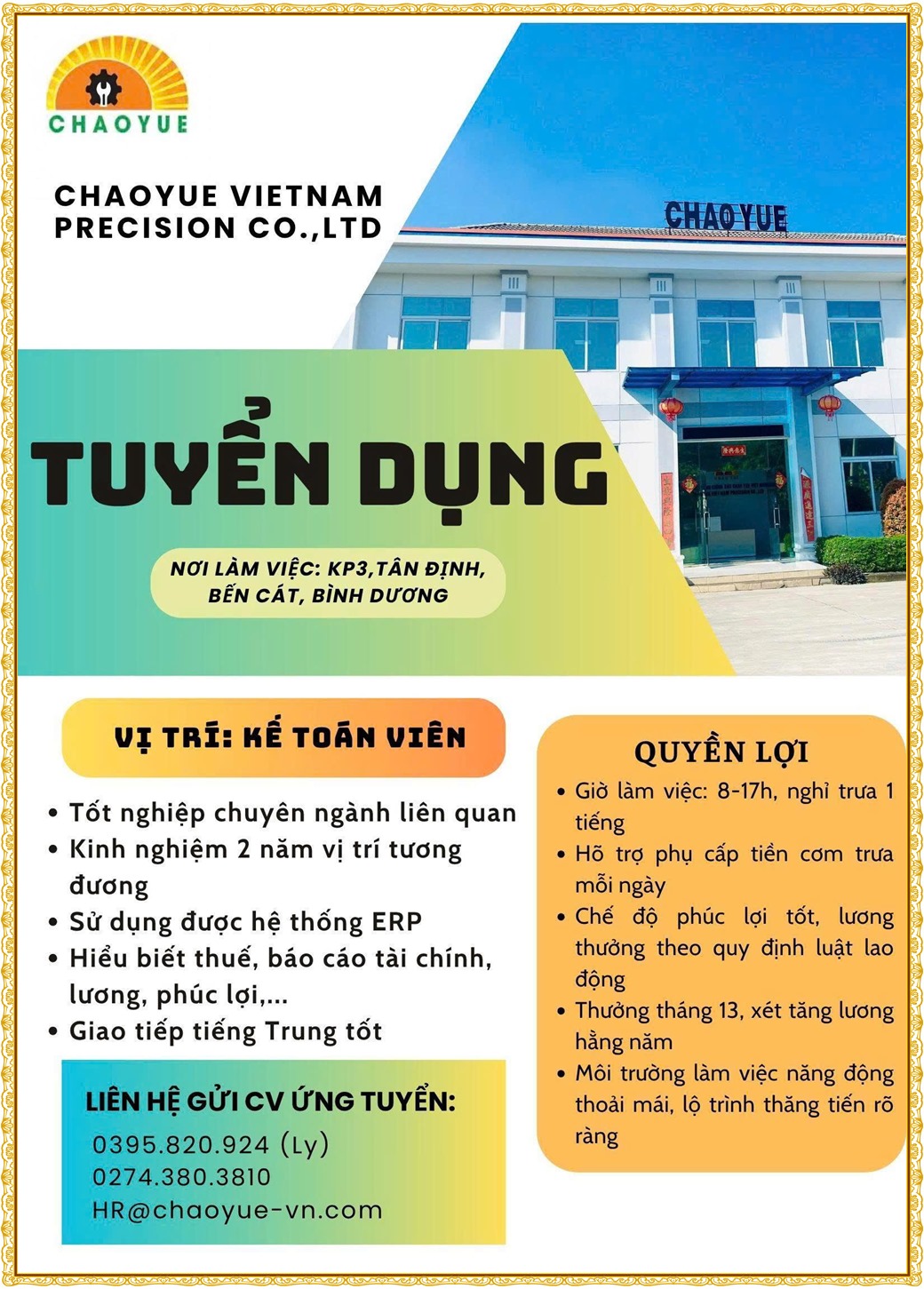 CHAOYUE

CHAOYUE VIETNAM PRECISION CO.,LTD

CHAOYUE

TUYỂN DỤNG

NƠI LÀM VIỆC: KP3,TÂN ĐỊNH, BẾN CÁT, BÌNH DƯƠNG

VỊ TRÍ: KẾ TOÁN VIÊN

• Tốt nghiệp chuyên ngành liên quan
• Kinh nghiệm 2 năm vị trí tương đương
• Sử dụng được hệ thống ERP
• Hiểu biết thuế, báo cáo tài chính, lương, phúc lợi,...
• Giao tiếp tiếng Trung tốt

LIÊN HỆ GỬI CV ỨNG TUYỂN:
0395.820.924 (Ly)
0274.380.3810
HR@chaoyue-vn.com

QUYỀN LỢI

• Giờ làm việc: 8-17h, nghỉ trưa 1 tiếng
• Hỗ trợ phụ cấp tiền cơm trưa mỗi ngày
• Chế độ phúc lợi tốt, lương thưởng theo quy định luật lao động
• Thưởng tháng 13, xét tăng lương hằng năm
• Môi trường làm việc năng động thoải mái, lộ trình thăng tiến rõ ràng